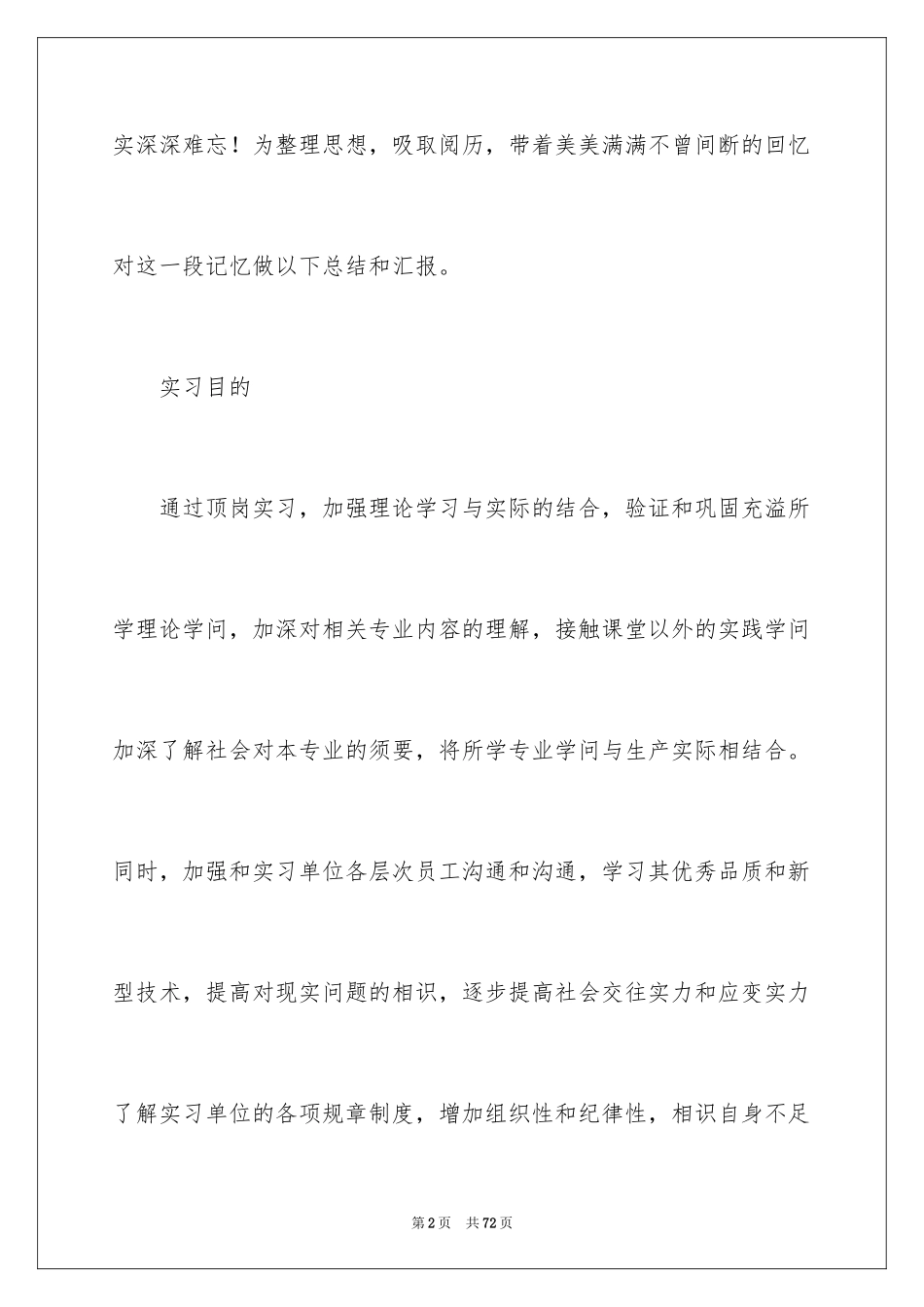 实深深难忘！为整理思想，吸取阅历，带着美美满满不曾间断的回忆对这一段记忆做以下总结和汇报。

实习目的

通过顶岗实习，加强理论学习与实际的结合，验证和巩固充溢所学理论学问，加深对相关专业内容的理解，接触课堂以外的实践学问加深了解社会对本专业的须要，将所学专业学问与生产实际相结合。同时，加强和实习单位各层次员工沟通和沟通，学习其优秀品质和新型技术，提高对现实问题的相识，逐步提高社会交往实力和应变实力了解实习单位的各项规章制度，增加组织性和纪律性，相识自身不足

第2页 共72页